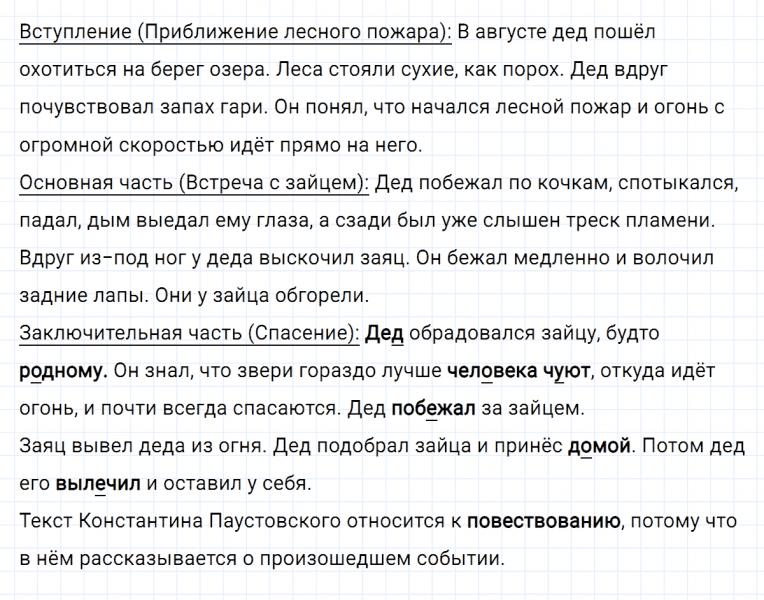 Вступление (Приближение лесного пожара): В августе дед пошёл охотиться на берег озера. Леса стояли сухие, как порох. Дед вдруг почувствовал запах гари. Он понял, что начался лесной пожар и огонь с огромной скоростью идёт прямо на него.
Основная часть (Встреча с зайцем): Дед побежал по кочкам, спотыкался, падал, дым выедал ему глаза, а сзади был уже слышен треск пламени. Вдруг из-под ног у деда выскочил заяц. Он бежал медленно и волочил задние лапы. Они у зайца обгорели.
Заключительная часть (Спасение): Дед обрадовался зайцу, будто родному. Он знал, что звери гораздо лучше человека чуют, откуда идёт огонь, и почти всегда спасаются. Дед побежал за зайцем.
Заяц вывел деда из огня. Дед подобрал зайца и принёс домой. Потом дед его вылечил и оставил у себя.
Текст Константина Паустовского относится к повествованию, потому что в нём рассказывается о произошедшем событии.